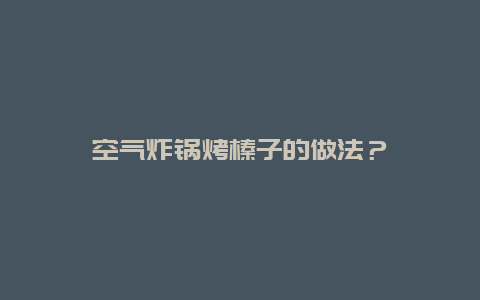 空气炸锅烤榛子的做法？